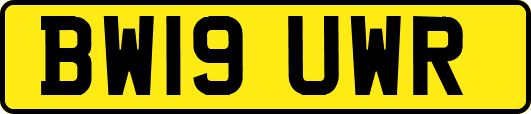 BW19 UWR